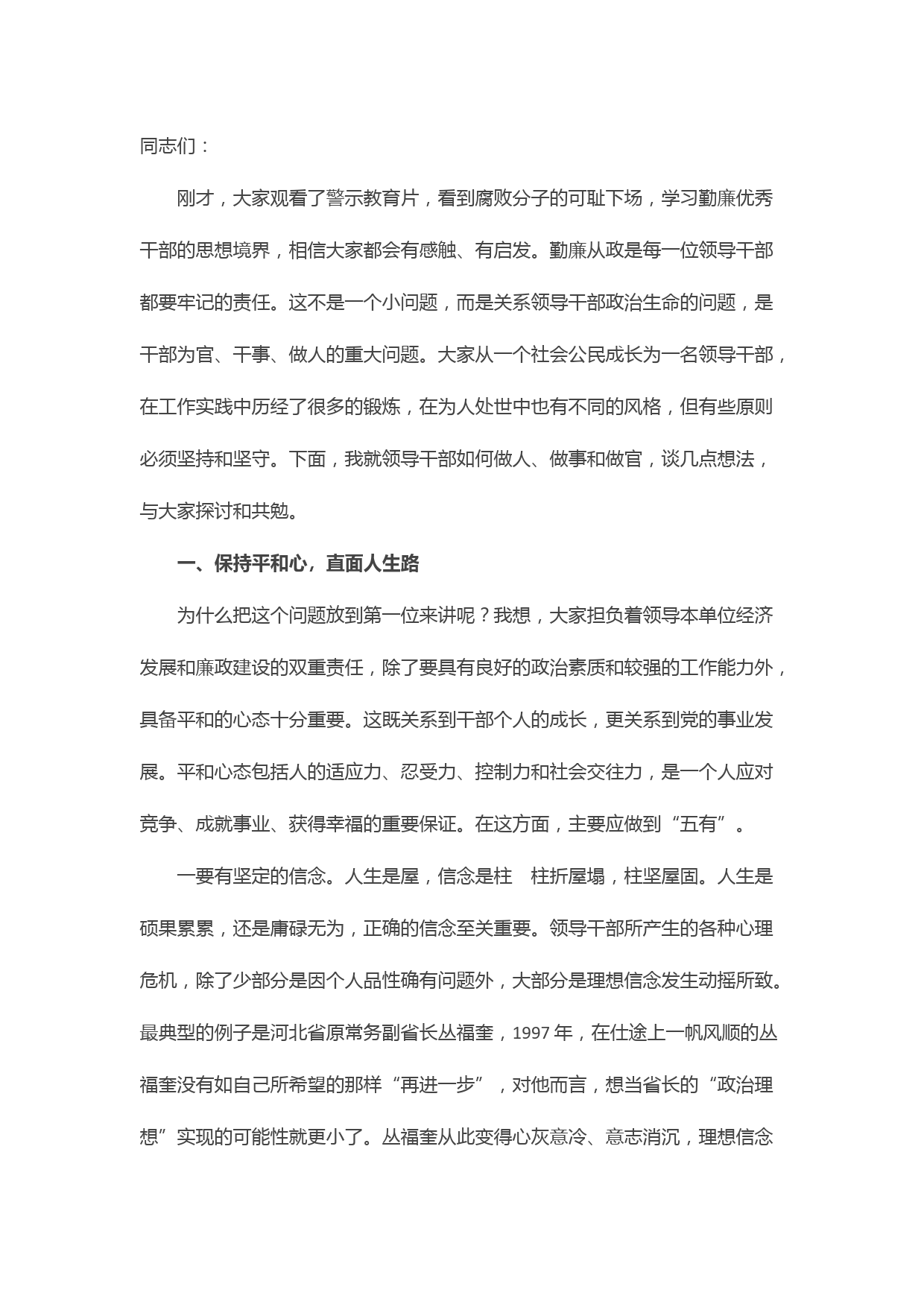 同志们：

刚才，大家观看了警示教育片，看到腐败分子的可耻下场，学习勤廉优秀干部的思想境界，相信大家都会有感触、有启发。勤廉从政是每一位领导干部都要牢记的责任。这不是一个小问题，而是关系领导干部政治生命的问题，是干部为官、干事、做人的重大问题。大家从一个社会公民成长为一名领导干部，在工作实践中历经了很多的锻炼，在为人处世中也有不同的风格，但有些原则必须坚持和坚守。下面，我就领导干部如何做人、做事和做官，谈几点想法，与大家探讨和共勉。

一、保持平和心，直面人生路

为什么把这个问题放到第一位来讲呢？我想，大家担负着领导本单位经济发展和廉政建设的双重责任，除了要具有良好的政治素质和较强的工作能力外，具备平和的心态十分重要。这既关系到干部个人的成长，更关系到党的事业发展。平和心态包括人的适应力、忍受力、控制力和社会交往力，是一个人应对竞争、成就事业、获得幸福的重要保证。在这方面，主要应做到“五有”。

一要有坚定的信念。人生是屋，信念是柱　柱折屋塌，柱坚屋固。人生是硕果累累，还是庸碌无为，正确的信念至关重要。领导干部所产生的各种心理危机，除了少部分是因个人品性确有问题外，大部分是理想信念发生动摇所致。最典型的例子是河北省原常务副省长丛福奎，1997 年，在仕途上一帆风顺的丛福奎没有如自己所希望的那样“再进一步”，对他而言，想当省长的“政治理想”实现的可能性就更小了。丛福奎从此变得心灰意冷、意志消沉，理想信念